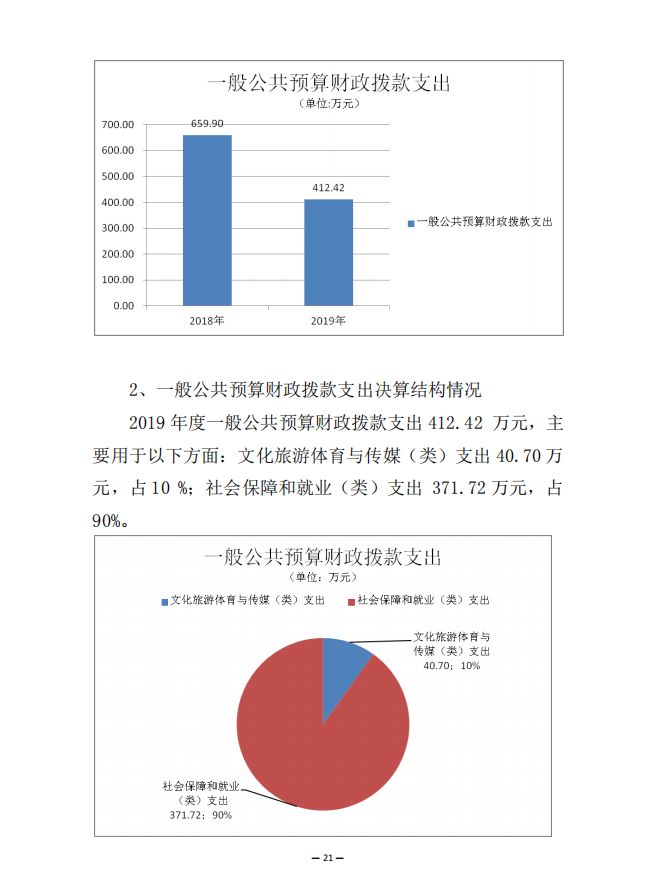 一般公共预算财政拨款支出
（单位:万元）

700.00
600.00
500.00
400.00
300.00
200.00
100.00
0.00

659.90
412.42

2018年
2019年

一般公共预算财政拨款支出

2、一般公共预算财政拨款支出决算结构情况

2019 年度一般公共预算财政拨款支出 412.42 万元，主要用于以下方面：文化旅游体育与传媒（类）支出 40.70 万元，占 10 %；社会保障和就业（类）支出 371.72 万元，占 90%。

一般公共预算财政拨款支出
（单位：万元）

文化旅游体育与传媒（类）支出
社会保障和就业（类）支出

文化旅游体育与传媒（类）支出
40.70；10%

社会保障和就业（类）支出
371.72；90%

— 21 —